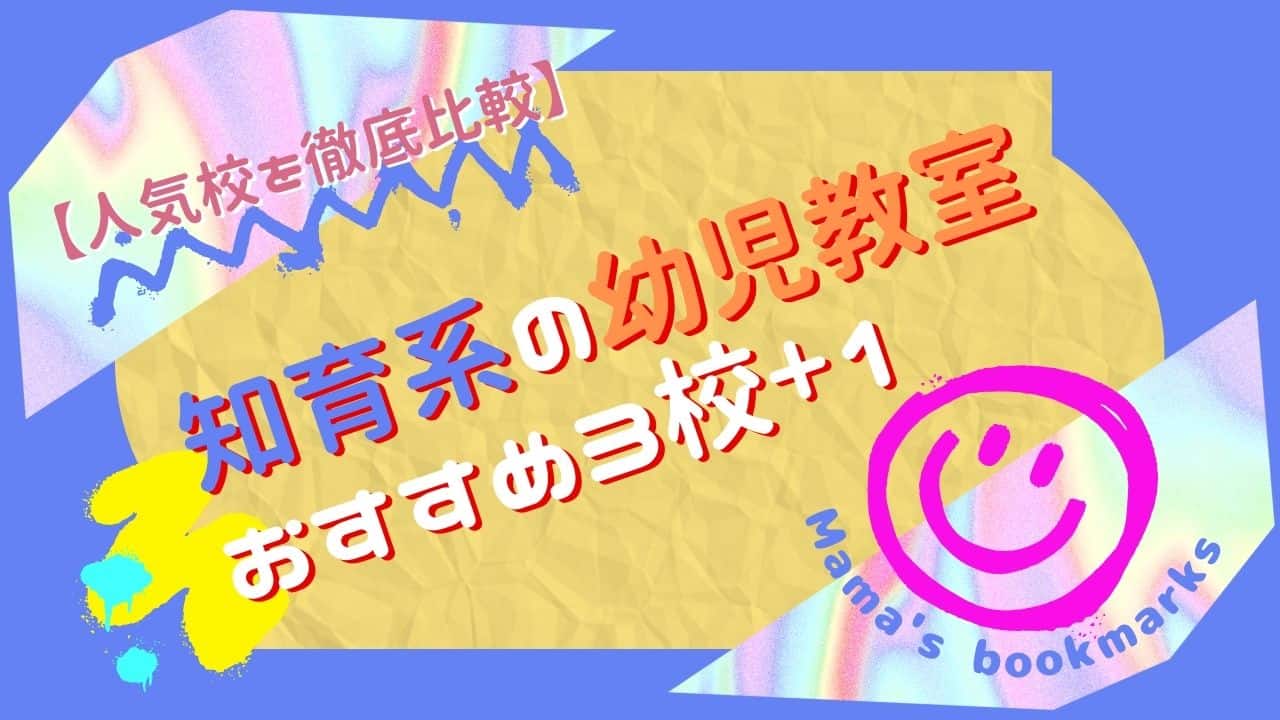 【人気校を徹底比較】

知育系の幼児教室
おすすめ3校+1

Mama's bookmarks